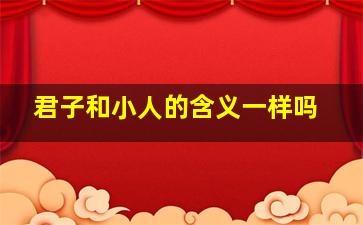 君子和小人的含义一样吗